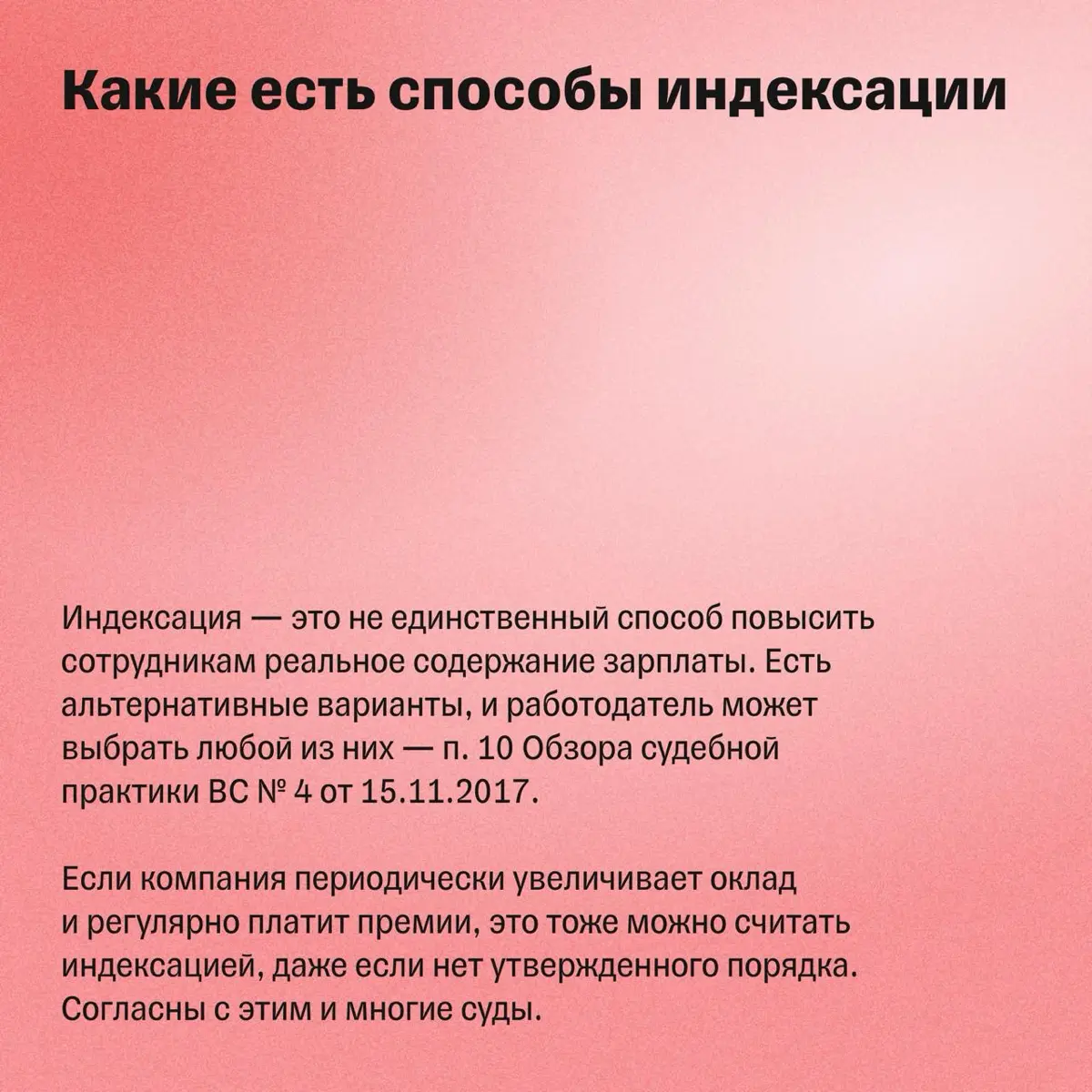 Какие есть способы индексации

Индексация — это не единственный способ повысить сотрудникам реальное содержание зарплаты. Есть альтернативные варианты, и работодатель может выбрать любой из них — п. 10 Обзора судебной практики ВС № 4 от 15.11.2017.

Если компания периодически увеличивает оклад и регулярно платит премии, это тоже можно считать индексацией, даже если нет утвержденного порядка. Согласны с этим и многие суды.